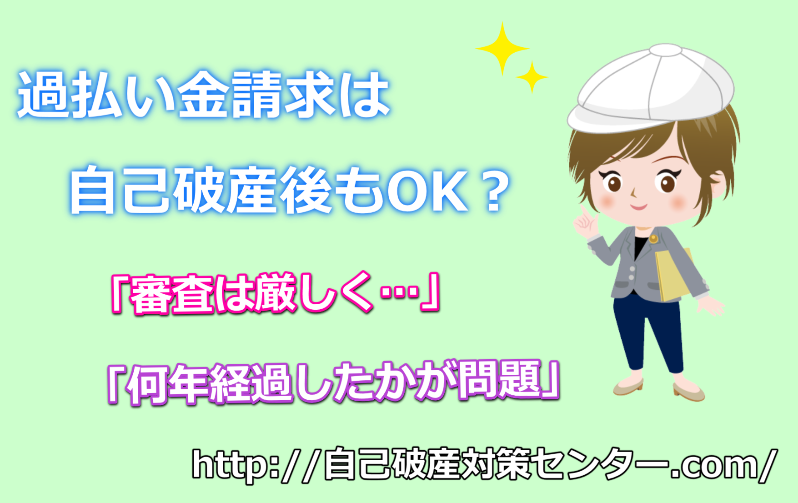 過払い金請求は

自己破産後もOK？

「審査は厳しく…」

「何年経過したかが問題」

http://自己破産対策センター.com/